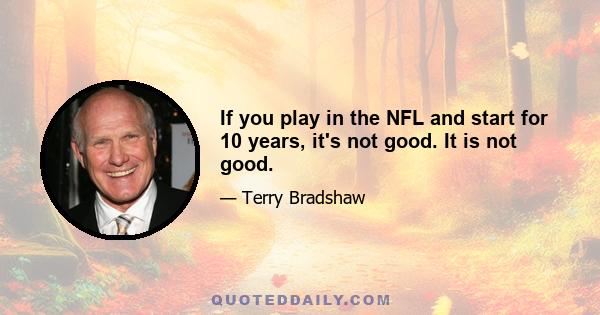 If you play in the NFL and start for 10 years, it's not good. It is not good.

— Terry Bradshaw

QUOTEDDAILY.COM